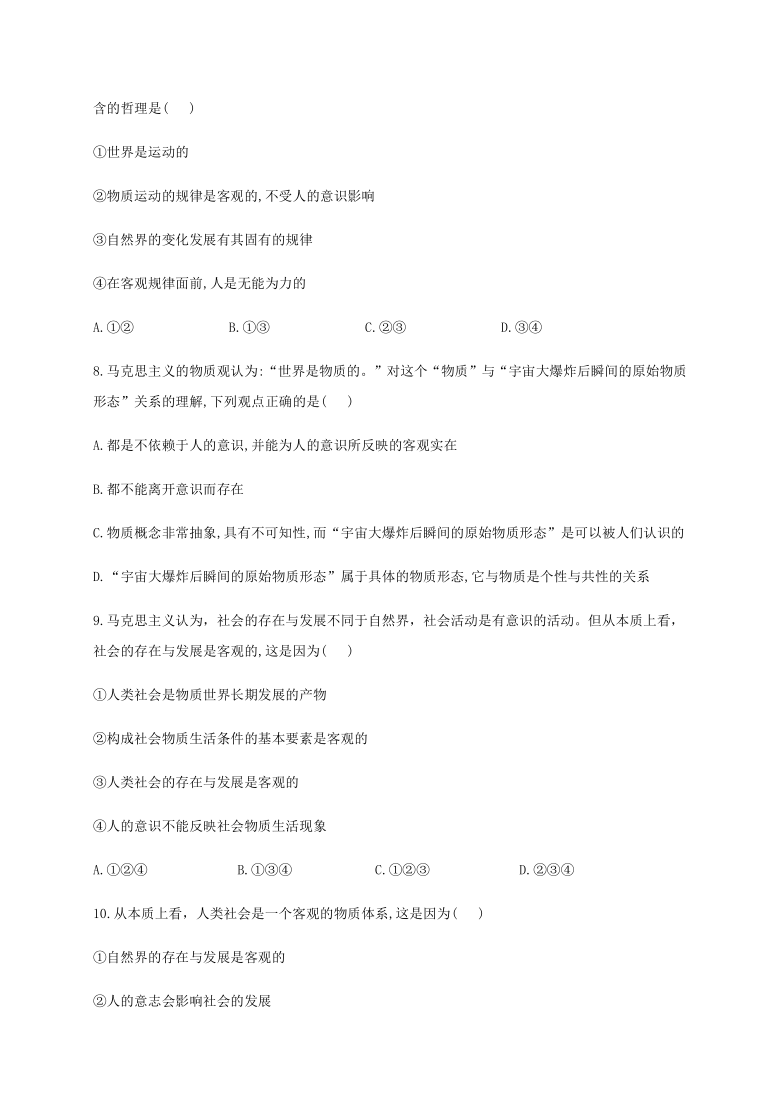 含的哲理是(　　)

①世界是运动的

②物质运动的规律是客观的,不受人的意识影响

③自然界的变化发展有其固有的规律

④在客观规律面前,人是无能为力的

A.①②　　B.①③　　C.②③　　D.③④

8.马克思主义的物质观认为:“世界是物质的。”对这个“物质”与“宇宙大爆炸后瞬间的原始物质形态”关系的理解,下列观点正确的是(　　)

A.都是不依赖于人的意识,并能为人的意识所反映的客观实在

B.都不能离开意识而存在

C.物质概念非常抽象,具有不可知性,而“宇宙大爆炸后瞬间的原始物质形态”是可以被人们认识的

D.“宇宙大爆炸后瞬间的原始物质形态”属于具体的物质形态,它与物质是个性与共性的关系

9.马克思主义认为，社会的存在与发展不同于自然界，社会活动是有意识的活动。但从本质上看，社会的存在与发展是客观的,这是因为(　　)

①人类社会是物质世界长期发展的产物

②构成社会物质生活条件的基本要素是客观的

③人类社会的存在与发展是客观的

④人的意识不能反映社会物质生活现象

A.①②④　　B.①③④　　C.①②③　　D.②③④

10.从本质上看，人类社会是一个客观的物质体系,这是因为(　　)

①自然界的存在与发展是客观的

②人的意志会影响社会的发展